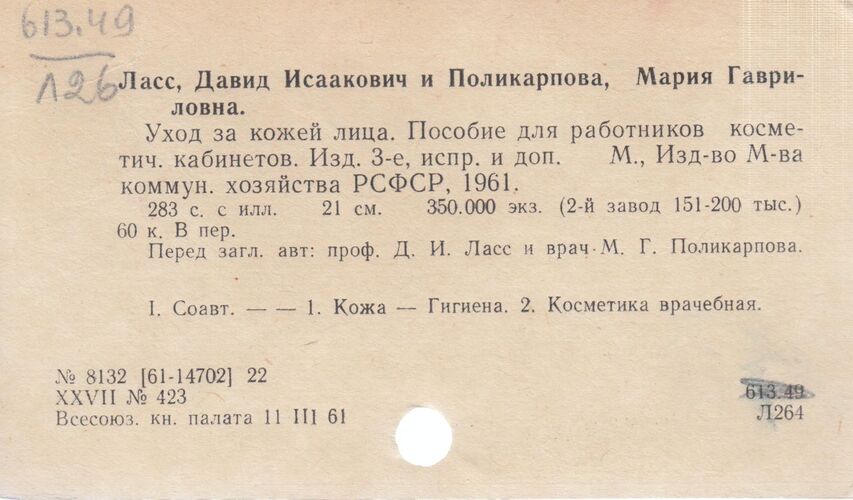 613.49
Л26

Ласс, Давид Исаакович и Поликарпова, Мария Гавриловна.

Уход за кожей лица. Пособие для работников косметич. кабинетов. Изд. 3-е, испр. и доп. М., Изд-во М-ва коммун. хозяйства РСФСР, 1961.

283 с. с илл. 21 см. 350.000 экз. (2-й завод 151-200 тыс.) 60 к. В пер.

Перед загл. авт: проф. Д. И. Ласс и врач М. Г. Поликарпова.

I. Соавт. — — 1. Кожа — Гигиена. 2. Косметика врачебная.

№ 8132 [61-14702] 22
XXVII № 423
Всесоюз. кн. палата 11 III 61

613.49
Л264